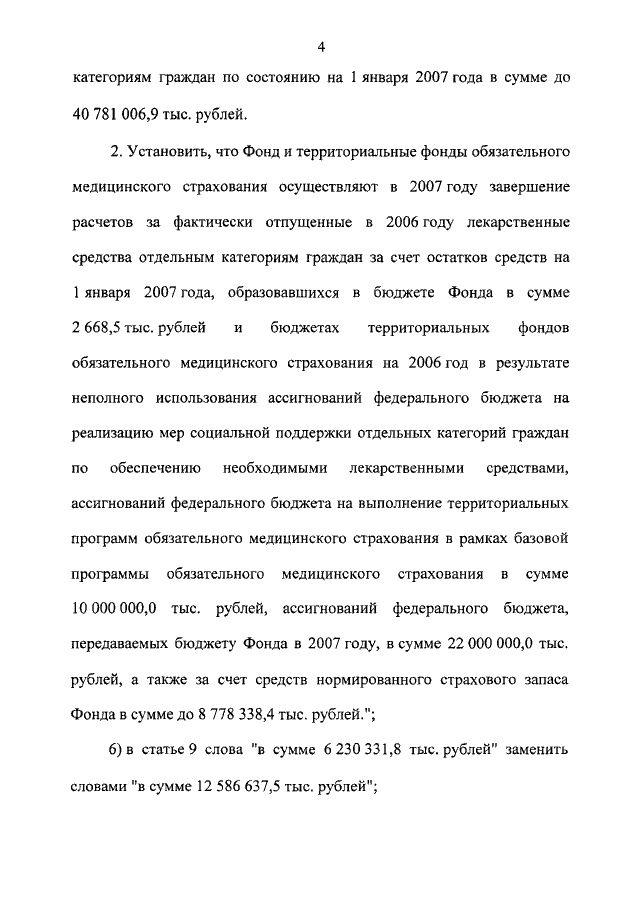 4

категориям граждан по состоянию на 1 января 2007 года в сумме до 40 781 006,9 тыс. рублей.

2. Установить, что Фонд и территориальные фонды обязательного медицинского страхования осуществляют в 2007 году завершение расчетов за фактически отпущенные в 2006 году лекарственные средства отдельным категориям граждан за счет остатков средств на 1 января 2007 года, образовавшихся в бюджете Фонда в сумме 2 668,5 тыс. рублей и бюджетах территориальных фондов обязательного медицинского страхования на 2006 год в результате неполного использования ассигнований федерального бюджета на реализацию мер социальной поддержки отдельных категорий граждан по обеспечению необходимыми лекарственными средствами, ассигнований федерального бюджета на выполнение территориальных программ обязательного медицинского страхования в рамках базовой программы обязательного медицинского страхования в сумме 10 000 000,0 тыс. рублей, ассигнований федерального бюджета, передаваемых бюджету Фонда в 2007 году, в сумме 22 000 000,0 тыс. рублей, а также за счет средств нормированного страхового запаса Фонда в сумме до 8 778 338,4 тыс. рублей.";

б) в статье 9 слова "в сумме 6 230 331,8 тыс. рублей" заменить словами "в сумме 12 586 637,5 тыс. рублей";